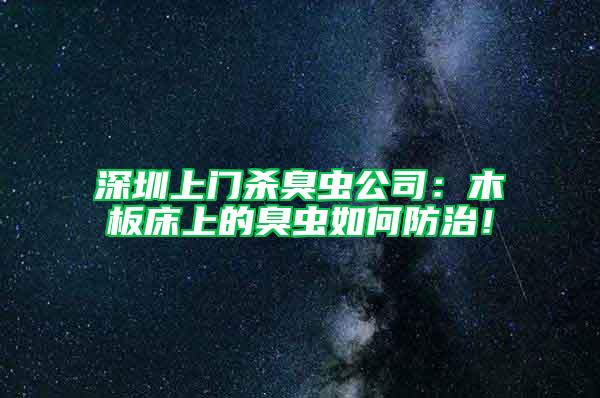 深圳上门杀臭虫公司：木板床上的臭虫如何防治！